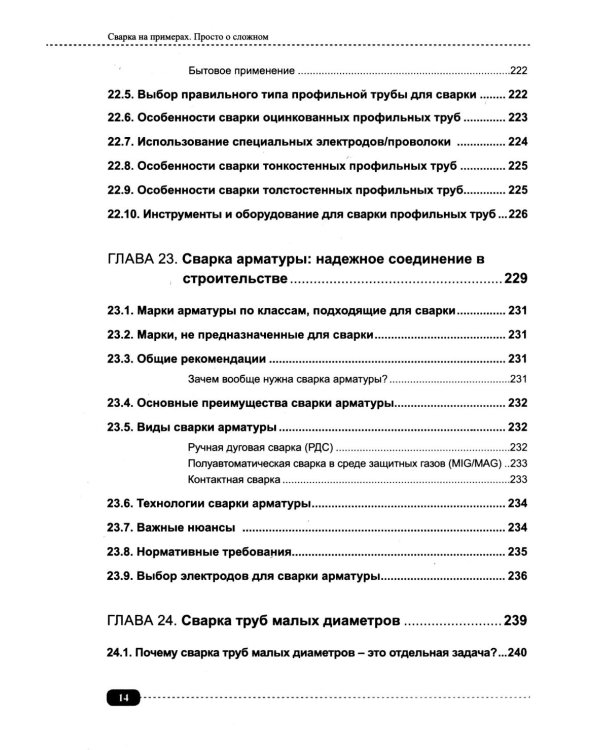 Сварка на примерах. Просто о сложном

Бытовое применение 222

22.5. Выбор правильного типа профильной трубы для сварки 222

22.6. Особенности сварки оцинкованных профильных труб 223

22.7. Использование специальных электродов/проволоки 224

22.8. Особенности сварки тонкостенных профильных труб 225

22.9. Особенности сварки толстостенных профильных труб 225

22.10. Инструменты и оборудование для сварки профильных труб 226

ГЛАВА 23. Сварка арматуры: надежное соединение в строительстве 229

23.1. Марки арматуры по классам, подходящие для сварки 231

23.2. Марки, не предназначенные для сварки 231

23.3. Общие рекомендации 231

Зачем вообще нужна сварка арматуры? 231

23.4. Основные преимущества сварки арматуры 232

23.5. Виды сварки арматуры 232

Ручная дуговая сварка (РДС) 232
Полуавтоматическая сварка в среде защитных газов (MIG/MAG) 233
Контактная сварка 233

23.6. Технологии сварки арматуры 234

23.7. Важные нюансы 234

23.8. Нормативные требования 235

23.9. Выбор электродов для сварки арматуры 236

ГЛАВА 24. Сварка труб малых диаметров 239

24.1. Почему сварка труб малых диаметров – это отдельная задача? 240

14